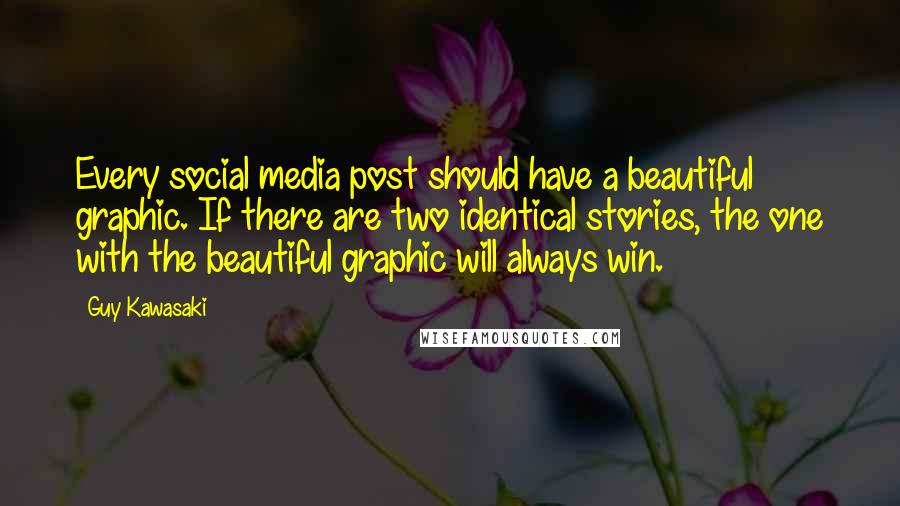 Every social media post should have a beautiful graphic. If there are two identical stories, the one with the beautiful graphic will always win.

Guy Kawasaki

WISEFAMOUSQUOTES.COM